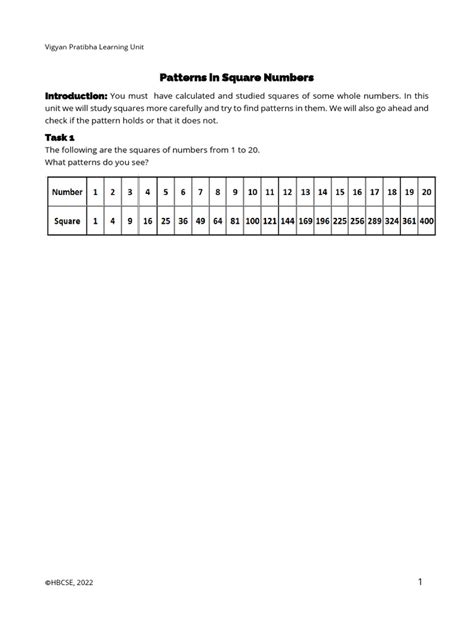 Vigyan Pratibha Learning Unit

Patterns in Square Numbers

Introduction: You must have calculated and studied squares of some whole numbers. In this unit we will study squares more carefully and try to find patterns in them. We will also go ahead and check if the pattern holds or that it does not.

Task 1
The following are the squares of numbers from 1 to 20.
What patterns do you see?

| Number | 1 | 2 | 3 | 4 | 5 | 6 | 7 | 8 | 9 | 10 | 11 | 12 | 13 | 14 | 15 | 16 | 17 | 18 | 19 | 20 |
|---|---|---|---|---|---|---|---|---|---|---|---|---|---|---|---|---|---|---|---|---|
| Square | 1 | 4 | 9 | 16 | 25 | 36 | 49 | 64 | 81 | 100 | 121 | 144 | 169 | 196 | 225 | 256 | 289 | 324 | 361 | 400 |

©HBCSE, 2022

1